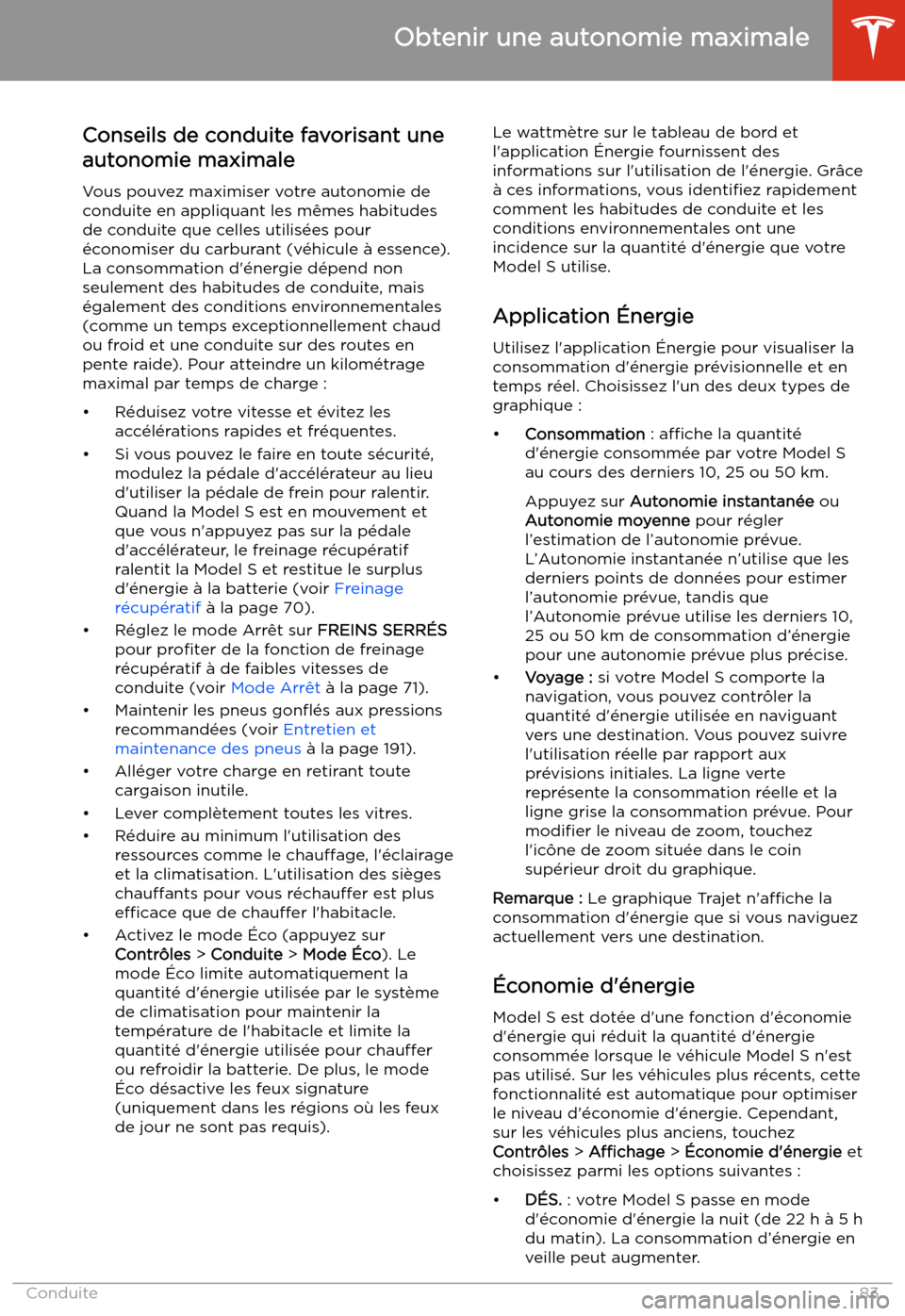 Obtenir une autonomie maximale

Conseils de conduite favorisant une autonomie maximale

Vous pouvez maximiser votre autonomie de conduite en appliquant les mêmes habitudes de conduite que celles utilisées pour économiser du carburant (véhicule à essence). La consommation d'énergie dépend non seulement des habitudes de conduite, mais également des conditions environnementales (comme un temps exceptionnellement chaud ou froid et une conduite sur des routes en pente raide). Pour atteindre un kilométrage maximal par temps de charge :

• Réduisez votre vitesse et évitez les accélérations rapides et fréquentes.

• Si vous pouvez le faire en toute sécurité, modulez la pédale d'accélérateur au lieu d'utiliser la pédale de frein pour ralentir. Quand la Model S est en mouvement et que vous n'appuyez pas sur la pédale d'accélérateur, le freinage récupératif ralentit la Model S et restitue le surplus d'énergie à la batterie (voir Freinage récupératif à la page 70).

• Réglez le mode Arrêt sur FREINS SERRÉS pour profiter de la fonction de freinage récupératif à de faibles vitesses de conduite (voir Mode Arrêt à la page 71).

• Maintenir les pneus gonflés aux pressions recommandées (voir Entretien et maintenance des pneus à la page 191).

• Alléger votre charge en retirant toute cargaison inutile.

• Lever complètement toutes les vitres.

• Réduire au minimum l'utilisation des ressources comme le chauffage, l'éclairage et la climatisation. L'utilisation des sièges chauffants pour vous réchauffer est plus efficace que de chauffer l'habitacle.

• Activez le mode Éco (appuyez sur Contrôles > Conduite > Mode Éco). Le mode Éco limite automatiquement la quantité d'énergie utilisée par le système de climatisation pour maintenir la température de l'habitacle et limite la quantité d'énergie utilisée pour chauffer ou refroidir la batterie. De plus, le mode Éco désactive les feux signature (uniquement dans les régions où les feux de jour ne sont pas requis).

Le wattmètre sur le tableau de bord et l'application Énergie fournissent des informations sur l'utilisation de l'énergie. Grâce à ces informations, vous identifiez rapidement comment les habitudes de conduite et les conditions environnementales ont une incidence sur la quantité d'énergie que votre Model S utilise.

Application Énergie

Utilisez l'application Énergie pour visualiser la consommation d'énergie prévisionnelle et en temps réel. Choisissez l'un des deux types de graphique :

• Consommation : affiche la quantité d'énergie consommée par votre Model S au cours des derniers 10, 25 ou 50 km.

Appuyez sur Autonomie instantanée ou Autonomie moyenne pour régler l'estimation de l'autonomie prévue. L'Autonomie instantanée n'utilise que les derniers points de données pour estimer l'autonomie prévue, tandis que l'Autonomie prévue utilise les derniers 10, 25 ou 50 km de consommation d'énergie pour une autonomie prévue plus précise.

• Voyage : si votre Model S comporte la navigation, vous pouvez contrôler la quantité d'énergie utilisée en naviguant vers une destination. Vous pouvez suivre l'utilisation réelle par rapport aux prévisions initiales. La ligne verte représente la consommation réelle et la ligne grise la consommation prévue. Pour modifier le niveau de zoom, touchez l'icône de zoom située dans le coin supérieur droit du graphique.

Remarque : Le graphique Trajet n'affiche la consommation d'énergie que si vous naviguez actuellement vers une destination.

Économie d'énergie

Model S est dotée d'une fonction d'économie d'énergie qui réduit la quantité d'énergie consommée lorsque le véhicule Model S n'est pas utilisé. Sur les véhicules plus récents, cette fonctionnalité est automatique pour optimiser le niveau d'économie d'énergie. Cependant, sur les véhicules plus anciens, touchez Contrôles > Affichage > Économie d'énergie et choisissez parmi les options suivantes :

• DÉS. : votre Model S passe en mode d'économie d'énergie la nuit (de 22 h à 5 h du matin). La consommation d'énergie en veille peut augmenter.

Conduite 83

carmanualsonline.info